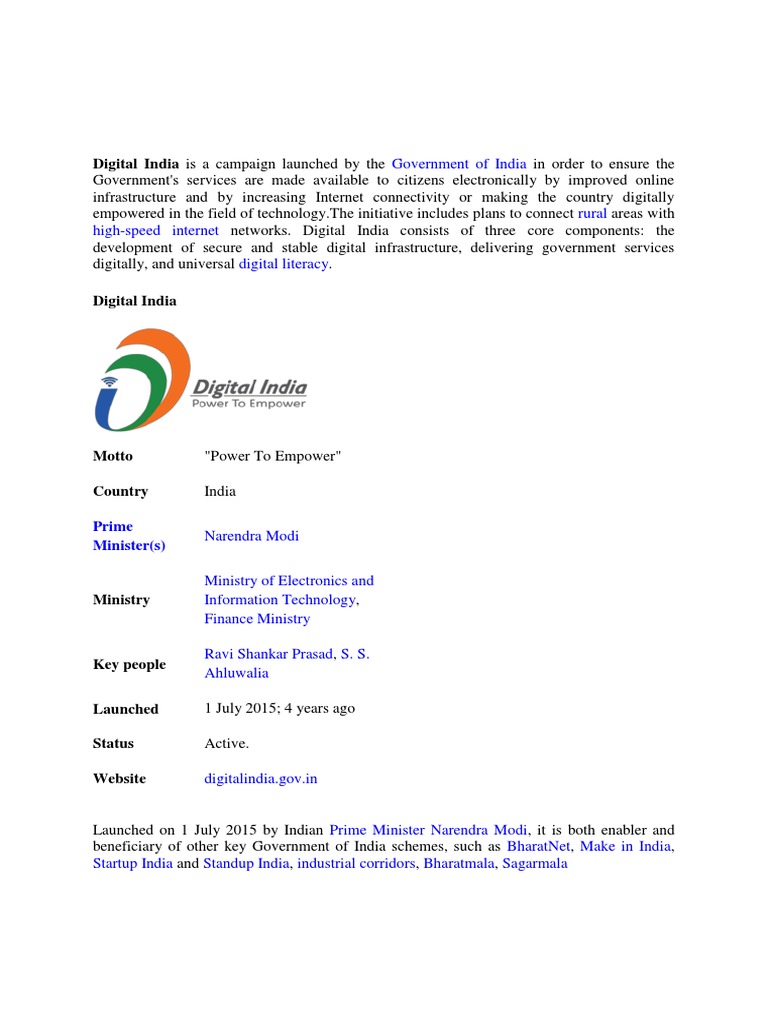 Digital India is a campaign launched by the Government of India in order to ensure the Government's services are made available to citizens electronically by improved online infrastructure and by increasing Internet connectivity or making the country digitally empowered in the field of technology.The initiative includes plans to connect rural areas with high-speed internet networks. Digital India consists of three core components: the development of secure and stable digital infrastructure, delivering government services digitally, and universal digital literacy.

Digital India

Digital India
Power To Empower

| | |
|---|---|
| Motto | "Power To Empower" |
| Country | India |
| Prime Minister(s) | Narendra Modi |
| Ministry | Ministry of Electronics and Information Technology, Finance Ministry |
| Key people | Ravi Shankar Prasad, S. S. Ahluwalia |
| Launched | 1 July 2015; 4 years ago |
| Status | Active. |
| Website | digitalindia.gov.in |

Launched on 1 July 2015 by Indian Prime Minister Narendra Modi, it is both enabler and beneficiary of other key Government of India schemes, such as BharatNet, Make in India, Startup India and Standup India, industrial corridors, Bharatmala, Sagarmala